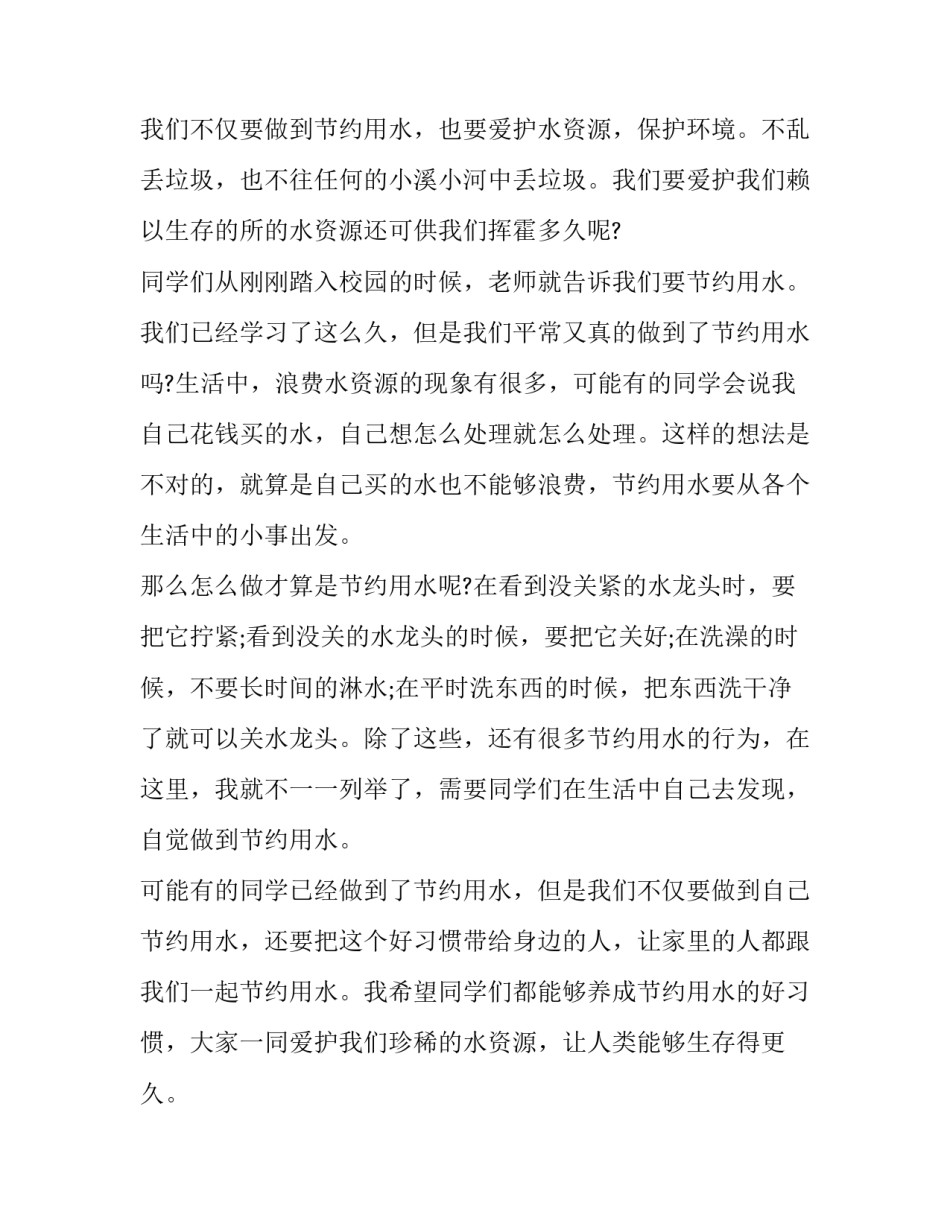 我们不仅要做到节约用水，也要爱护水资源，保护环境。不乱丢垃圾，也不往任何的小溪小河中丢垃圾。我们要爱护我们赖以生存的所的水资源还可供我们挥霍多久呢?

同学们从刚刚踏入校园的时候，老师就告诉我们要节约用水。我们已经学习了这么久，但是我们平常又真的做到了节约用水吗?生活中，浪费水资源的现象有很多，可能有的同学会说我自己花钱买的水，自己想怎么处理就怎么处理。这样的想法是不对的，就算是自己买的水也不能够浪费，节约用水要从各个生活中的小事出发。

那么怎么做才算是节约用水呢?在看到没关紧的水龙头时，要把它拧紧;看到没关的水龙头的时候，要把它关好;在洗澡的时候，不要长时间的淋水;在平时洗东西的时候，把东西洗干净了就可以关水龙头。除了这些，还有很多节约用水的行为，在这里，我就不一一列举了，需要同学们在生活中自己去发现，自觉做到节约用水。

可能有的同学已经做到了节约用水，但是我们不仅要做到自己节约用水，还要把这个好习惯带给身边的人，让家里的人都跟我们一起节约用水。我希望同学们都能够养成节约用水的好习惯，大家一同爱护我们珍稀的水资源，让人类能够生存得更久。